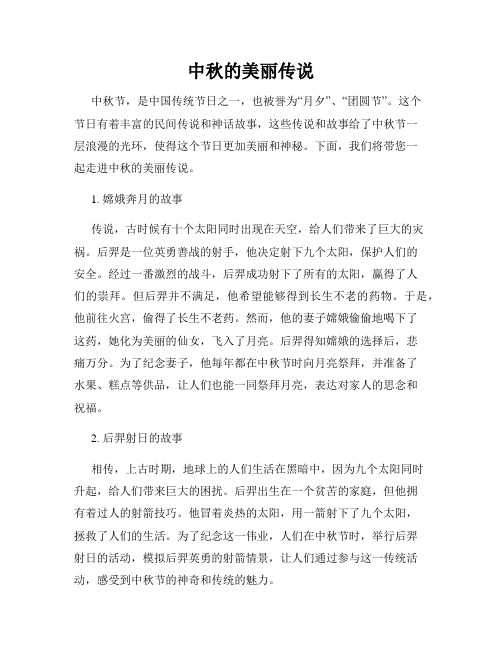 中秋的美丽传说

中秋节，是中国传统节日之一，也被誉为“月夕”、“团圆节”。这个节日有着丰富的民间传说和神话故事，这些传说和故事给了中秋节一层浪漫的光环，使得这个节日更加美丽和神秘。下面，我们将带您一起走进中秋的美丽传说。

1. 嫦娥奔月的故事

传说，古时候有十个太阳同时出现在天空，给人们带来了巨大的灾祸。后羿是一位英勇善战的射手，他决定射下九个太阳，保护人们的安全。经过一番激烈的战斗，后羿成功射下了所有的太阳，赢得了人们的崇拜。但后羿并不满足，他希望能够得到长生不老的药物。于是，他前往火宫，偷得了长生不老药。然而，他的妻子嫦娥偷偷地喝下了这药，她化为美丽的仙女，飞入了月亮。后羿得知嫦娥的选择后，悲痛万分。为了纪念妻子，他每年都在中秋节时向月亮祭拜，并准备了水果、糕点等供品，让人们也能一同祭拜月亮，表达对家人的思念和祝福。

2. 后羿射日的故事

相传，上古时期，地球上的人们生活在黑暗中，因为九个太阳同时升起，给人们带来巨大的困扰。后羿出生在一个贫苦的家庭，但他拥有着过人的射箭技巧。他冒着炎热的太阳，用一箭射下了九个太阳，拯救了人们的生活。为了纪念这一伟业，人们在中秋节时，举行后羿射日的活动，模拟后羿英勇的射箭情景，让人们通过参与这一传统活动，感受到中秋节的神奇和传统的魅力。